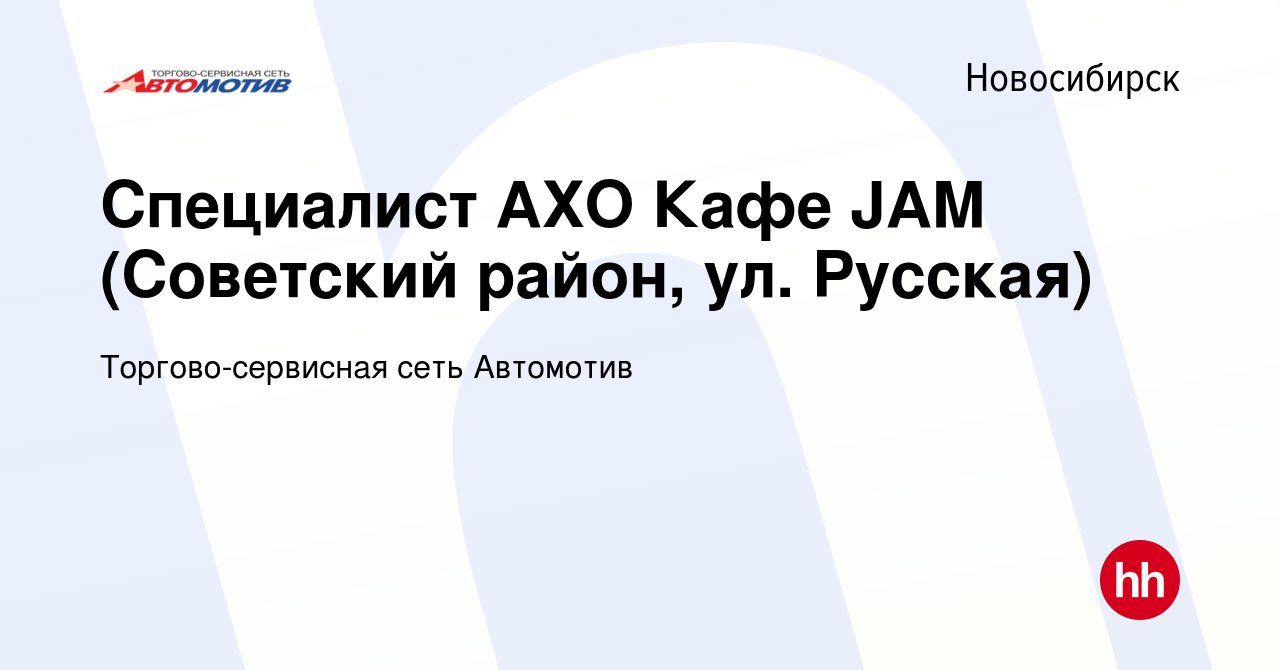 ТОРГОВО-СЕРВИСНАЯ СЕТЬ
АВТОМОТИВ

Новосибирск

Специалист АХО Кафе JAM (Советский район, ул. Русская)

Торгово-сервисная сеть Автомотив

hh